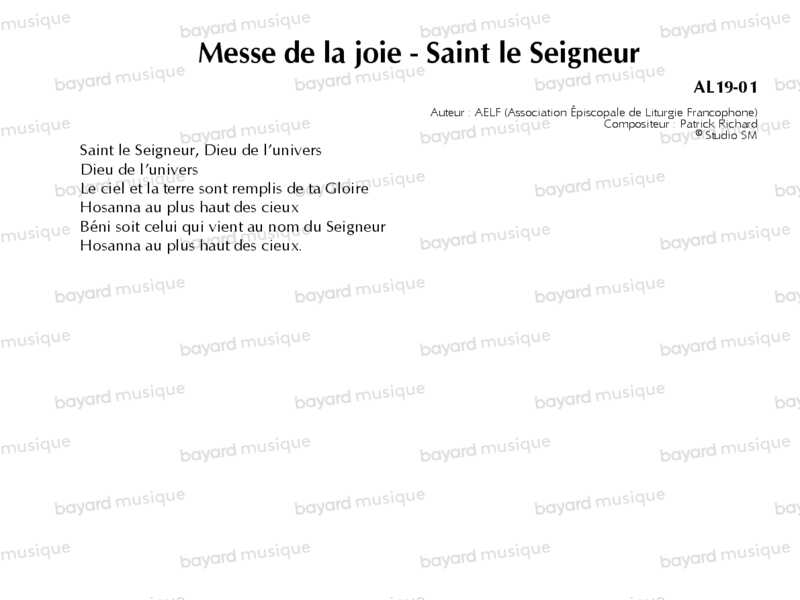 Messe de la joie - Saint le Seigneur

AL19-01

Auteur : AELF (Association Épiscopale de Liturgie Francophone)
Compositeur : Patrick Richard
© Studio SM

Saint le Seigneur, Dieu de l'univers
Dieu de l'univers
Le ciel et la terre sont remplis de ta Gloire
Hosanna au plus haut des cieux
Béni soit celui qui vient au nom du Seigneur
Hosanna au plus haut des cieux.

bayard musique